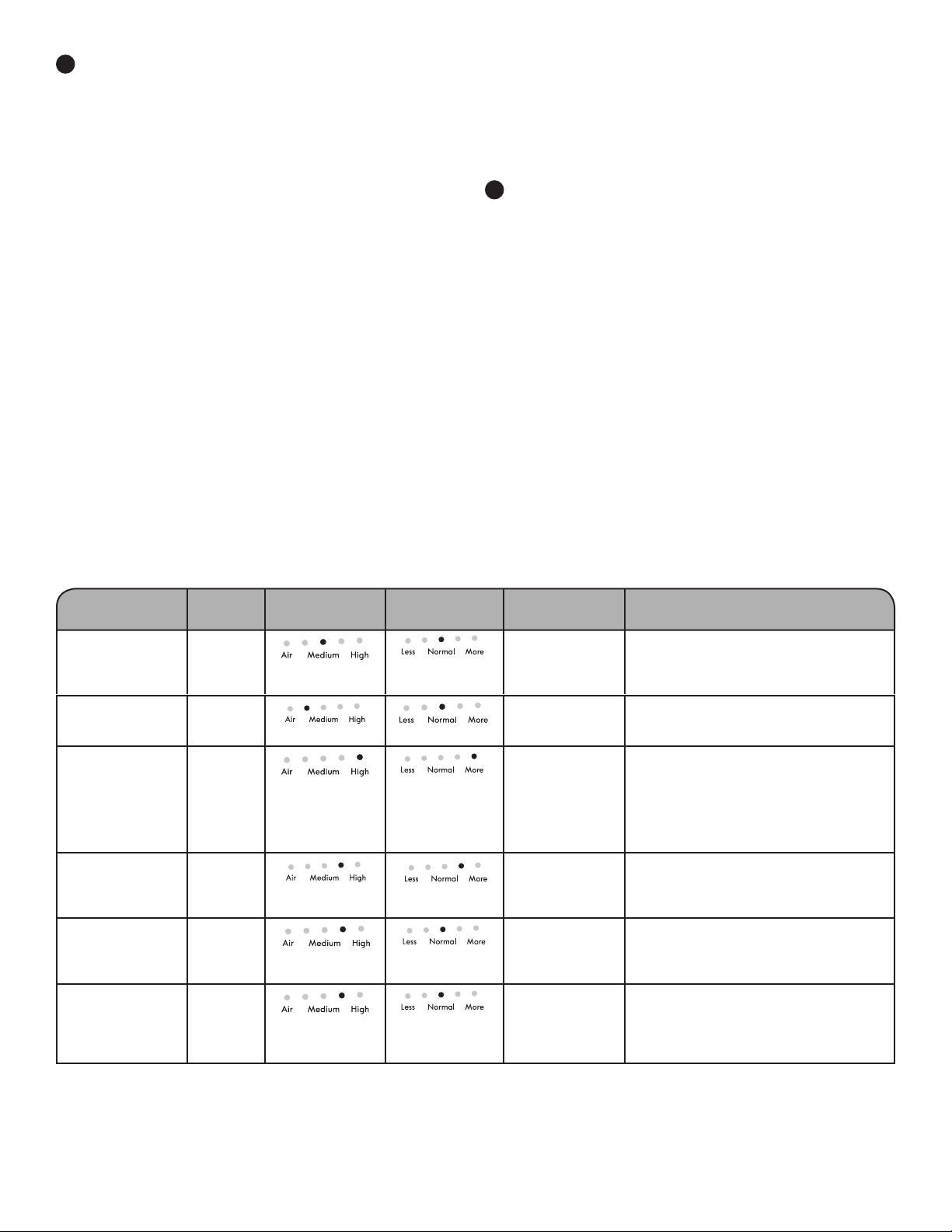 |  |  |  |  |  |  |
|---|---|---|---|---|---|
|  |  | Air Medium High | Less Normal More |  |  |
|  |  | Air Medium High | Less Normal More |  |  |
|  |  | Air Medium High | Less Normal More |  |  |
|  |  | Air Medium High | Less Normal More |  |  |
|  |  | Air Medium High | Less Normal More |  |  |
|  |  | Air Medium High | Less Normal More |  |  |